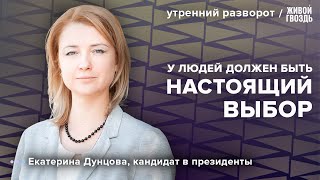 утренний разворот / ЖИВОЙ ГВОЗДЬ

У ЛЮДЕЙ ДОЛЖЕН БЫТЬ НАСТОЯЩИЙ ВЫБОР

Екатерина Дунцова, кандидат в президенты